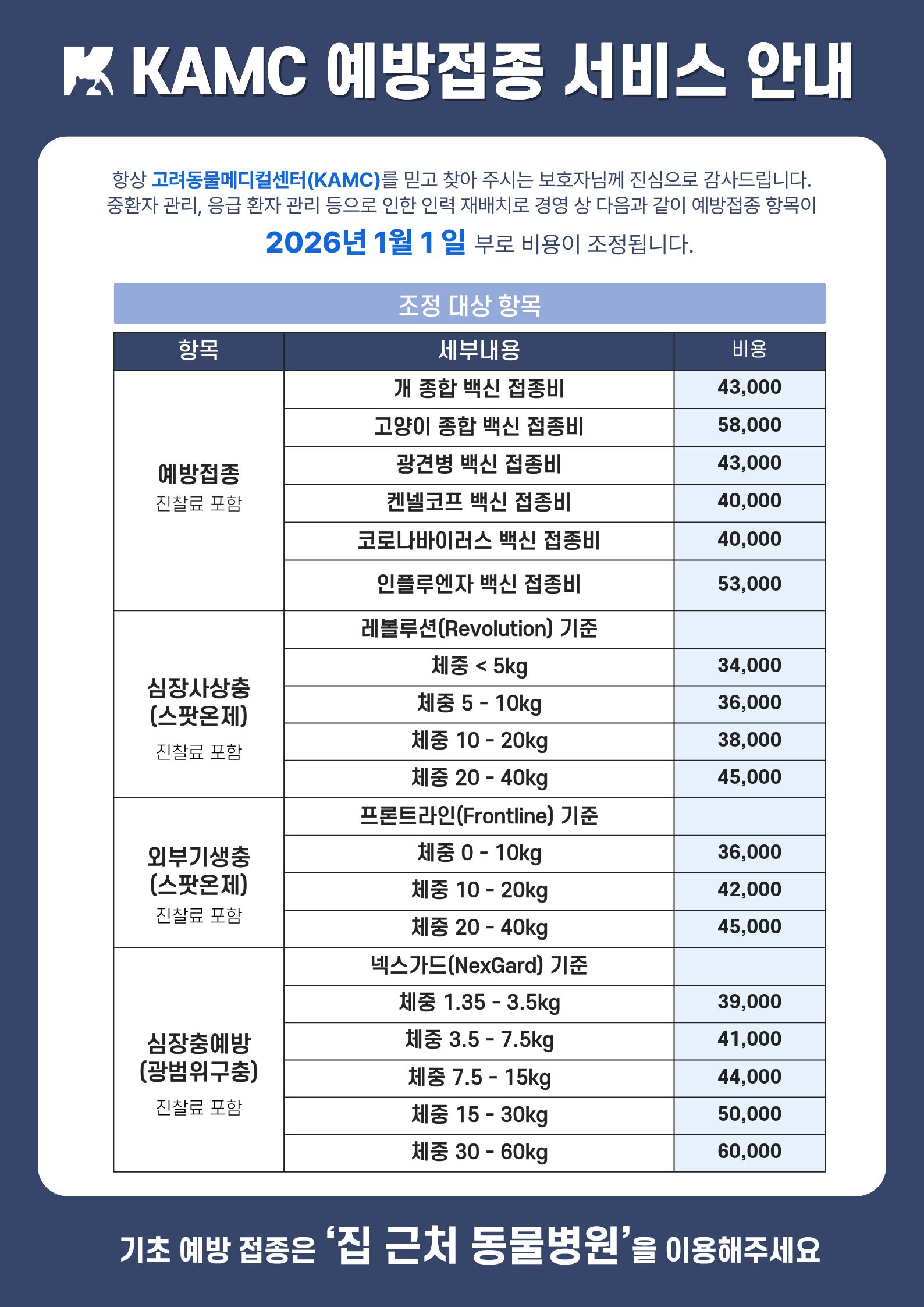 KAMC 예방접종 서비스 안내

항상 고려동물메디컬센터(KAMC)를 믿고 찾아 주시는 보호자님께 진심으로 감사드립니다. 중환자 관리, 응급 환자 관리 등으로 인한 인력 재배치로 경영 상 다음과 같이 예방접종 항목이

2026년 1월 1일 부로 비용이 조정됩니다.

조정 대상 항목

| 항목 | 세부내용 | 비용 |
|---|---|---|
| 예방접종 진찰료 포함 | 개 종합 백신 접종비 | 43,000 |
| | 고양이 종합 백신 접종비 | 58,000 |
| | 광견병 백신 접종비 | 43,000 |
| | 켄넬코프 백신 접종비 | 40,000 |
| | 코로나바이러스 백신 접종비 | 40,000 |
| | 인플루엔자 백신 접종비 | 53,000 |
| 심장사상충 (스팟온제) 진찰료 포함 | 레볼루션(Revolution) 기준 | |
| | 체중 < 5kg | 34,000 |
| | 체중 5 - 10kg | 36,000 |
| | 체중 10 - 20kg | 38,000 |
| | 체중 20 - 40kg | 45,000 |
| 외부기생충 (스팟온제) 진찰료 포함 | 프론트라인(Frontline) 기준 | |
| | 체중 0 - 10kg | 36,000 |
| | 체중 10 - 20kg | 42,000 |
| | 체중 20 - 40kg | 45,000 |
| 심장충예방 (광범위구충) 진찰료 포함 | 넥스가드(NexGard) 기준 | |
| | 체중 1.35 - 3.5kg | 39,000 |
| | 체중 3.5 - 7.5kg | 41,000 |
| | 체중 7.5 - 15kg | 44,000 |
| | 체중 15 - 30kg | 50,000 |
| | 체중 30 - 60kg | 60,000 |

기초 예방 접종은 '집 근처 동물병원'을 이용해주세요